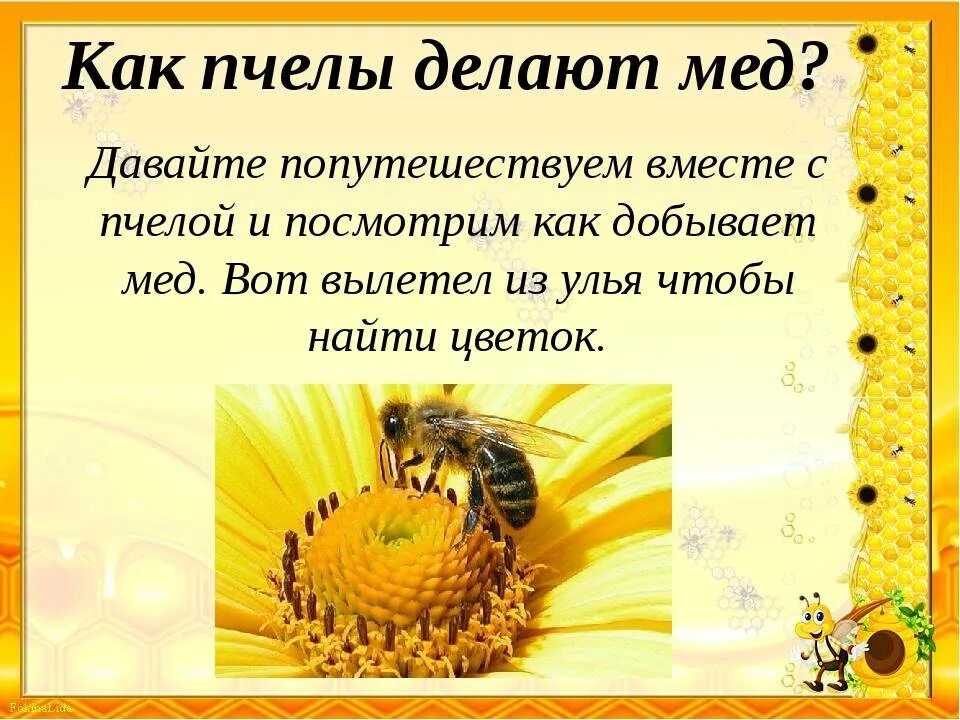 Как пчелы делают мед?

Давайте попутешествуем вместе с пчелой и посмотрим как добывает мед. Вот вылетел из улья чтобы найти цветок.

RokbaLida